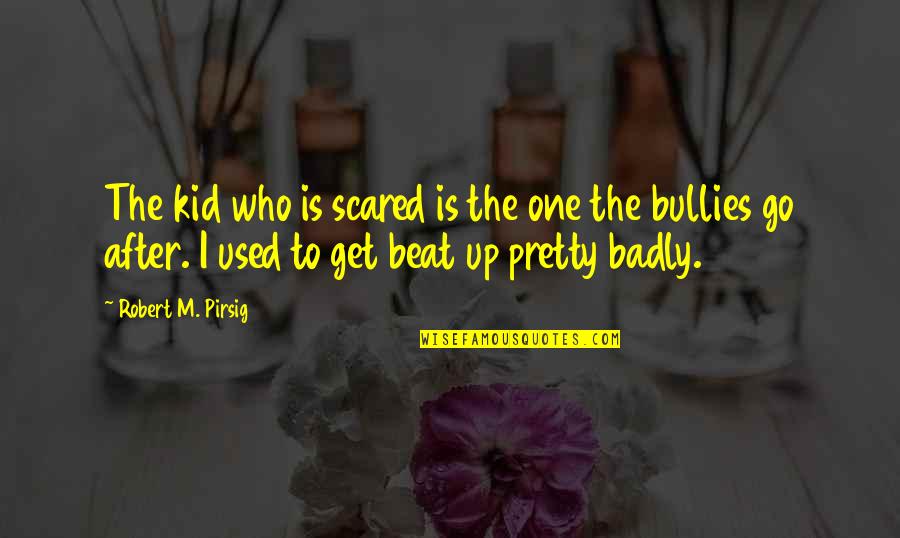 The kid who is scared is the one the bullies go after. I used to get beat up pretty badly.

~ Robert M. Pirsig

WISEFAMOUSQUOTES.COM